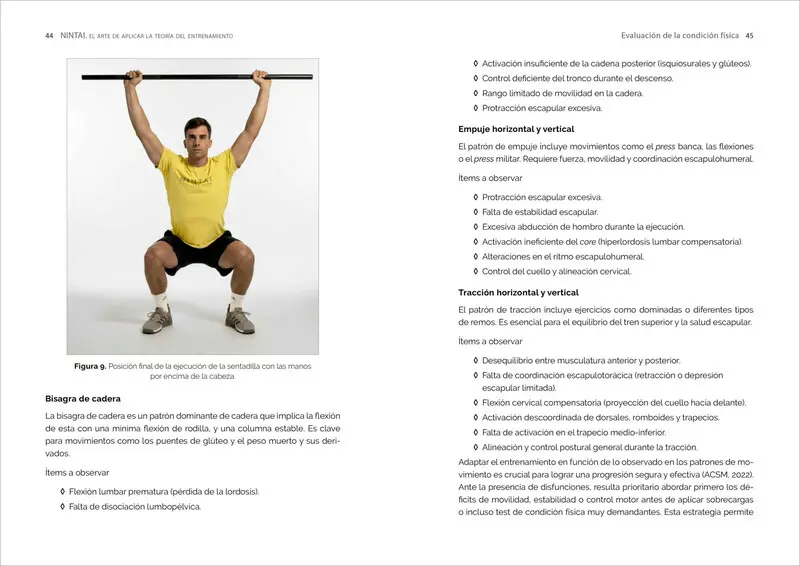 44 NINTAI. EL ARTE DE APLICAR LA TEORÍA DEL ENTRENAMIENTO

NINTAI

Figura 9. Posición final de la ejecución de la sentadilla con las manos por encima de la cabeza.

Bisagra de cadera

La bisagra de cadera es un patrón dominante de cadera que implica la flexión de esta con una mínima flexión de rodilla, y una columna estable. Es clave para movimientos como los puentes de glúteo y el peso muerto y sus derivados.

Ítems a observar

◊ Flexión lumbar prematura (pérdida de la lordosis).
◊ Falta de disociación lumbopélvica.

Evaluación de la condición física 45

◊ Activación insuficiente de la cadena posterior (isquiosurales y glúteos).
◊ Control deficiente del tronco durante el descenso.
◊ Rango limitado de movilidad en la cadera.
◊ Protracción escapular excesiva.

Empuje horizontal y vertical

El patrón de empuje incluye movimientos como el press banca, las flexiones o el press militar. Requiere fuerza, movilidad y coordinación escapulohumeral.

Ítems a observar

◊ Protracción escapular excesiva.
◊ Falta de estabilidad escapular.
◊ Excesiva abducción de hombro durante la ejecución.
◊ Activación ineficiente del core (hiperlordosis lumbar compensatoria).
◊ Alteraciones en el ritmo escapulohumeral.
◊ Control del cuello y alineación cervical.

Tracción horizontal y vertical

El patrón de tracción incluye ejercicios como dominadas o diferentes tipos de remos. Es esencial para el equilibrio del tren superior y la salud escapular.

Ítems a observar

◊ Desequilibrio entre musculatura anterior y posterior.
◊ Falta de coordinación escapulotorácica (retracción o depresión escapular limitada).
◊ Flexión cervical compensatoria (proyección del cuello hacia delante).
◊ Activación descoordinada de dorsales, romboides y trapecios.
◊ Falta de activación en el trapecio medio-inferior.
◊ Alineación y control postural general durante la tracción.

Adaptar el entrenamiento en función de lo observado en los patrones de movimiento es crucial para lograr una progresión segura y efectiva (ACSM, 2022). Ante la presencia de disfunciones, resulta prioritario abordar primero los déficits de movilidad, estabilidad o control motor antes de aplicar sobrecargas o incluso test de condición física muy demandantes. Esta estrategia permite